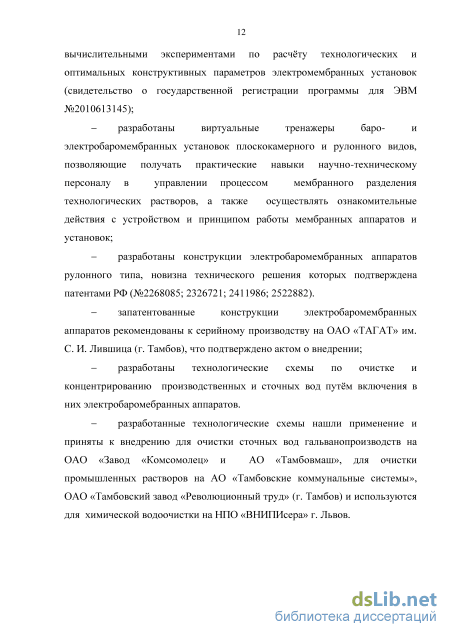 12

вычислительными экспериментами по расчёту технологических и оптимальных конструктивных параметров электромембранных установок (свидетельство о государственной регистрации программы для ЭВМ №2010613145);

– разработаны виртуальные тренажеры баро- и электробаромембранных установок плоскокамерного и рулонного видов, позволяющие получать практические навыки научно-техническому персоналу в управлении процессом мембранного разделения технологических растворов, а также осуществлять ознакомительные действия с устройством и принципом работы мембранных аппаратов и установок;

– разработаны конструкции электробаромембранных аппаратов рулонного типа, новизна технического решения которых подтверждена патентами РФ (№2268085; 2326721; 2411986; 2522882).

– запатентованные конструкции электробаромембранных аппаратов рекомендованы к серийному производству на ОАО «ТАГАТ» им. С. И. Лившица (г. Тамбов), что подтверждено актом о внедрении;

– разработаны технологические схемы по очистке и концентрированию производственных и сточных вод путём включения в них электробаромебранных аппаратов.

– разработанные технологические схемы нашли применение и приняты к внедрению для очистки сточных вод гальванопроизводств на ОАО «Завод «Комсомолец» и АО «Тамбовмаш», для очистки промышленных растворов на АО «Тамбовские коммунальные системы», ОАО «Тамбовский завод «Революционный труд» (г. Тамбов) и используются для химической водоочистки на НПО «ВНИПИсера» г. Львов.

dsLib.net
библиотека диссертаций